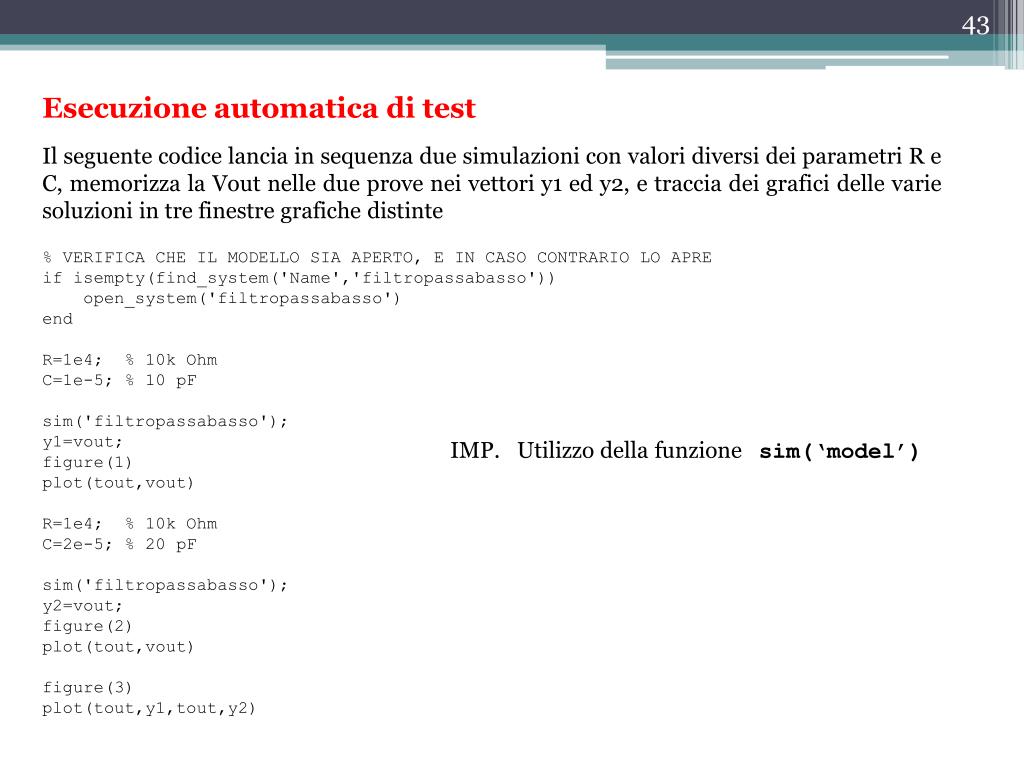 43

Esecuzione automatica di test

Il seguente codice lancia in sequenza due simulazioni con valori diversi dei parametri R e C, memorizza la Vout nelle due prove nei vettori y1 ed y2, e traccia dei grafici delle varie soluzioni in tre finestre grafiche distinte

% VERIFICA CHE IL MODELLO SIA APERTO, E IN CASO CONTRARIO LO APRE
if isempty(find_system('Name','filtropassabasso'))
    open_system('filtropassabasso')
end

R=1e4;  % 10k Ohm
C=1e-5; % 10 pF

sim('filtropassabasso');
y1=vout;
figure(1)
plot(tout,vout)

R=1e4;  % 10k Ohm
C=2e-5; % 20 pF

sim('filtropassabasso');
y2=vout;
figure(2)
plot(tout,vout)

figure(3)
plot(tout,y1,tout,y2)

IMP. Utilizzo della funzione sim('model')